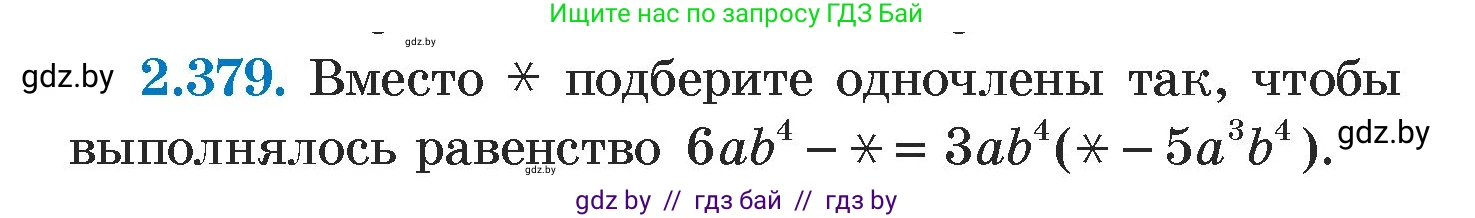 Ищите нас по запросу ГДЗ Бай

gdz.by

gdz.by **2.379.** Вместо $*$ подберите одночлены так, чтобы выполнялось равенство $6ab^4 - * = 3ab^4(* - 5a^3b^4)$. gdz.by

gdz.by

gdz by // гдз бай // гдз by